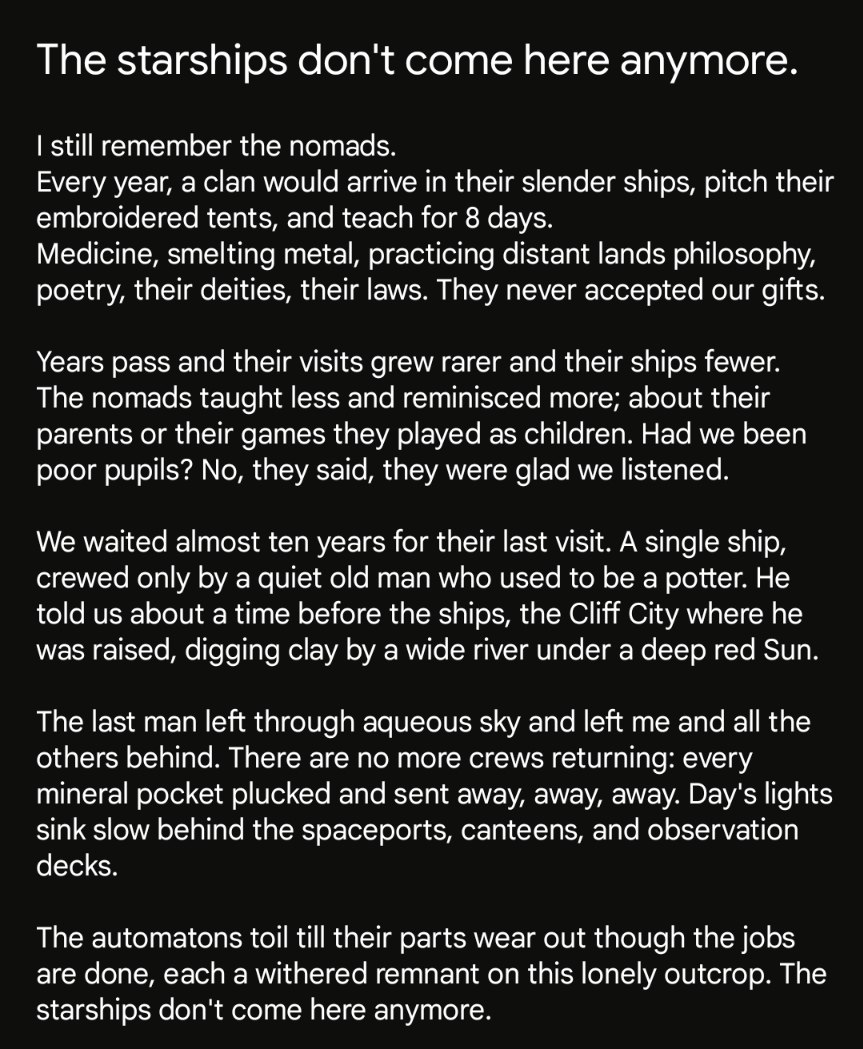 The starships don't come here anymore.

I still remember the nomads.
Every year, a clan would arrive in their slender ships, pitch their embroidered tents, and teach for 8 days.
Medicine, smelting metal, practicing distant lands philosophy, poetry, their deities, their laws. They never accepted our gifts.

Years pass and their visits grew rarer and their ships fewer. The nomads taught less and reminisced more; about their parents or their games they played as children. Had we been poor pupils? No, they said, they were glad we listened.

We waited almost ten years for their last visit. A single ship, crewed only by a quiet old man who used to be a potter. He told us about a time before the ships, the Cliff City where he was raised, digging clay by a wide river under a deep red Sun.

The last man left through aqueous sky and left me and all the others behind. There are no more crews returning: every mineral pocket plucked and sent away, away, away. Day's lights sink slow behind the spaceports, canteens, and observation decks.

The automatons toil till their parts wear out though the jobs are done, each a withered remnant on this lonely outcrop. The starships don't come here anymore.